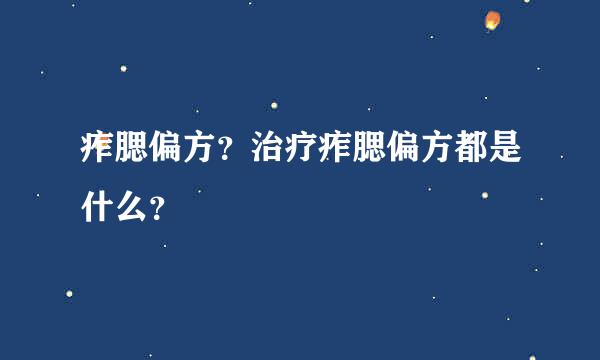 痄腮偏方？治疗痄腮偏方都是什么？